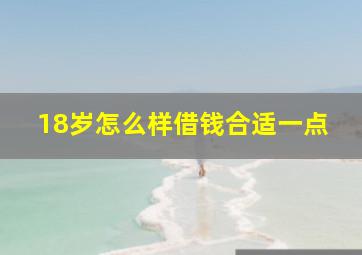 18岁怎么样借钱合适一点